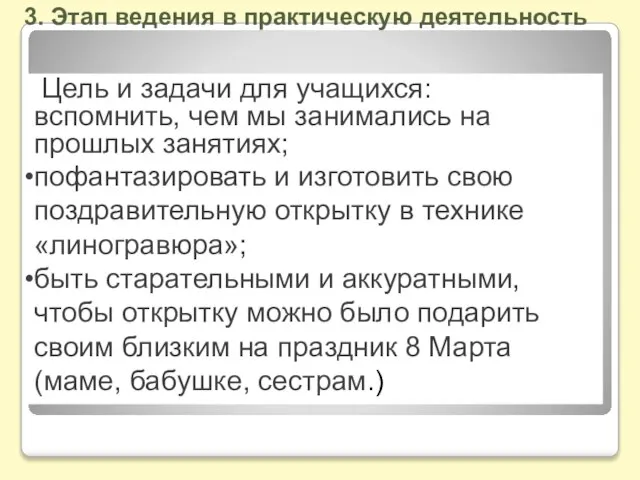 3. Этап ведения в практическую деятельность

Цель и задачи для учащихся: вспомнить, чем мы занимались на прошлых занятиях;
•пофантазировать и изготовить свою поздравительную открытку в технике «линогравюра»;
•быть старательными и аккуратными, чтобы открытку можно было подарить своим близким на праздник 8 Марта (маме, бабушке, сестрам.)